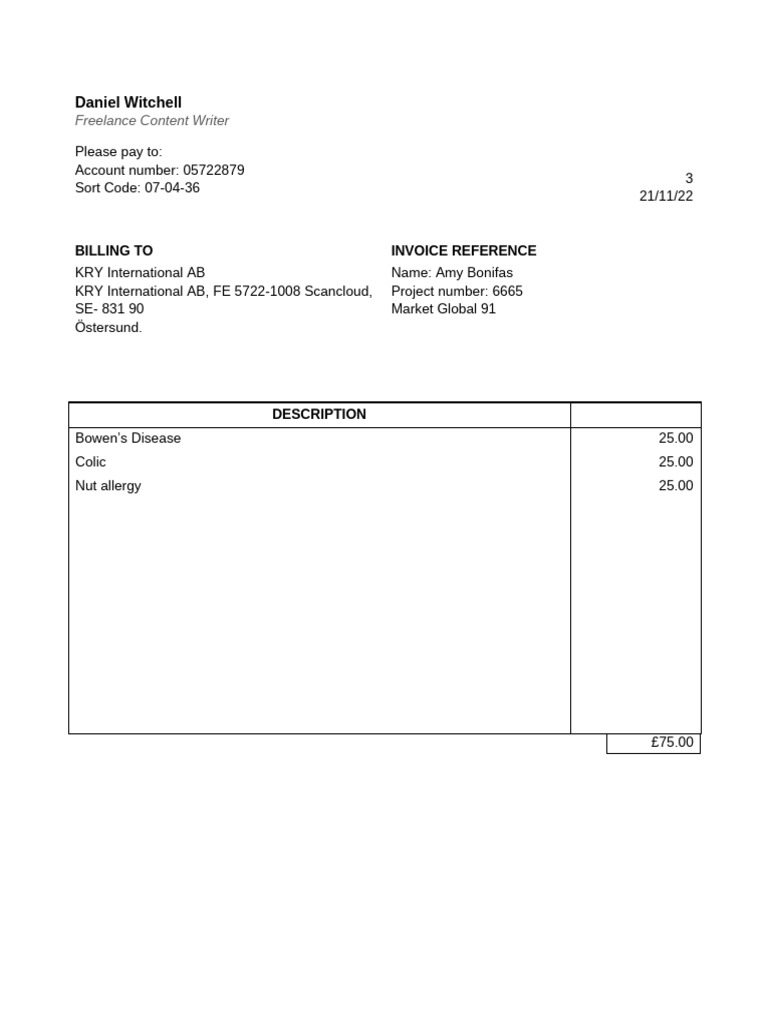 Daniel Witchell
Freelance Content Writer

Please pay to:
Account number: 05722879
Sort Code: 07-04-36

3
21/11/22

BILLING TO
KRY International AB
KRY International AB, FE 5722-1008 Scancloud, SE- 831 90
Östersund.

INVOICE REFERENCE
Name: Amy Bonifas
Project number: 6665
Market Global 91

| DESCRIPTION | |
|---|---|
| Bowen's Disease | 25.00 |
| Colic | 25.00 |
| Nut allergy | 25.00 |

£75.00